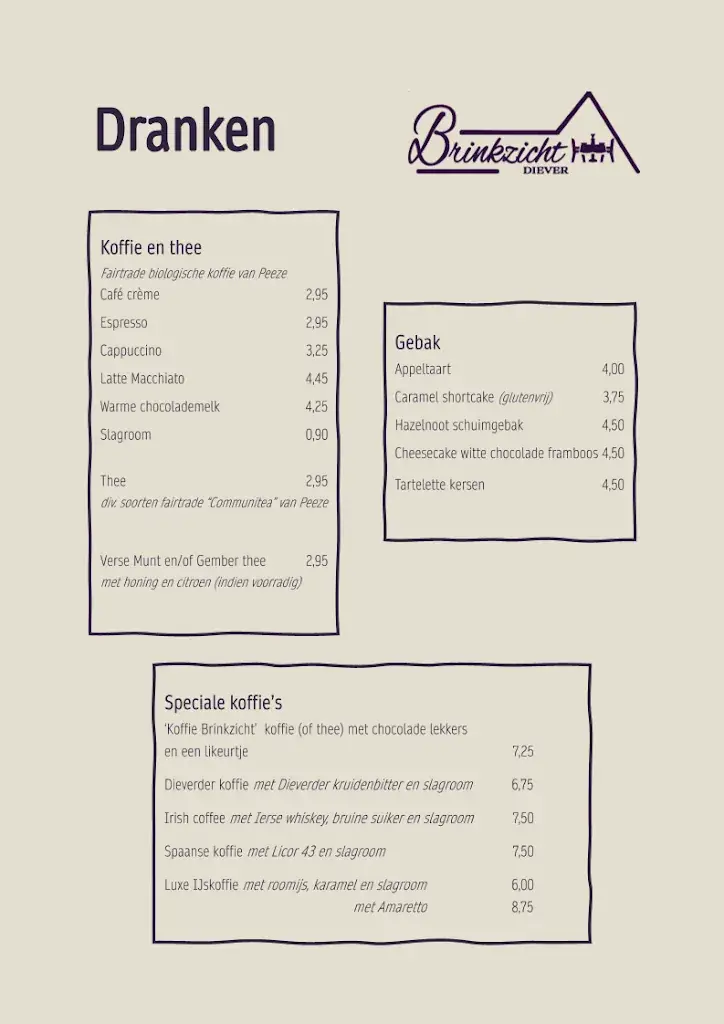 Dranken

Brinkzicht
DIEVER

Koffie en thee
Fairtrade biologische koffie van Peeze
Café crème 2,95
Espresso 2,95
Cappuccino 3,25
Latte Macchiato 4,45
Warme chocolademelk 4,25
Slagroom 0,90

Thee 2,95
div. soorten fairtrade "Communitea" van Peeze

Verse Munt en/of Gember thee 2,95
met honing en citroen (indien voorradig)

Gebak
Appeltaart 4,00
Caramel shortcake (glutenvrij) 3,75
Hazelnoot schuimgebak 4,50
Cheesecake witte chocolade framboos 4,50
Tartelette kersen 4,50

Speciale koffie's
'Koffie Brinkzicht' koffie (of thee) met chocolade lekkers en een likeurtje 7,25

Dieverder koffie met Dieverder kruidenbitter en slagroom 6,75

Irish coffee met Ierse whiskey, bruine suiker en slagroom 7,50

Spaanse koffie met Licor 43 en slagroom 7,50

Luxe IJskoffie met roomijs, karamel en slagroom 6,00
met Amaretto 8,75